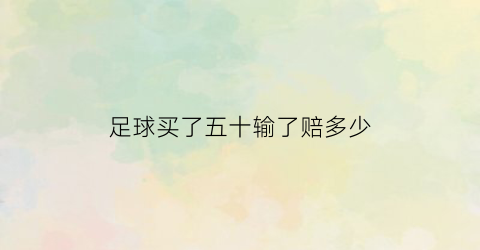 足球买了五十输了赔多少